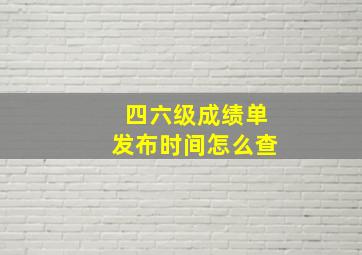 四六级成绩单
发布时间怎么查